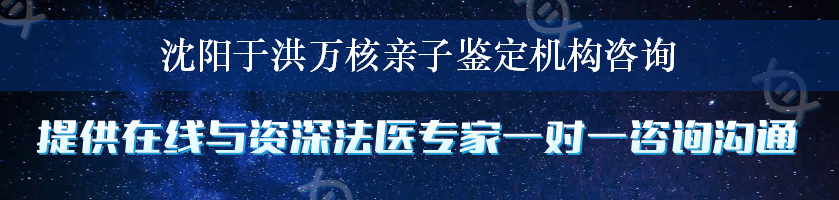 沈阳于洪万核亲子鉴定机构咨询

提供在线与资深法医专家一对一咨询沟通